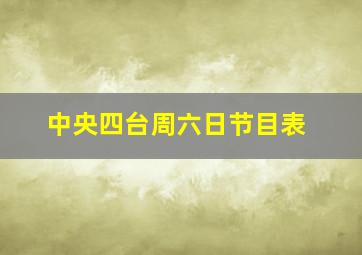 中央四台周六日节目表